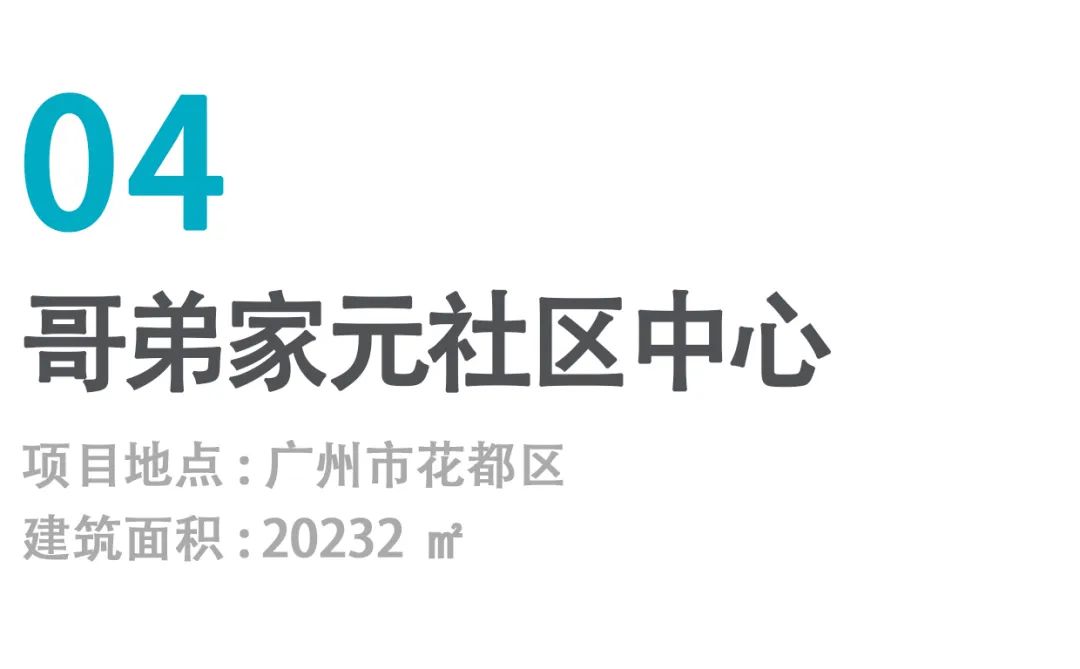 04

哥弟家元社区中心

项目地点：广州市花都区

建筑面积：20232 ㎡